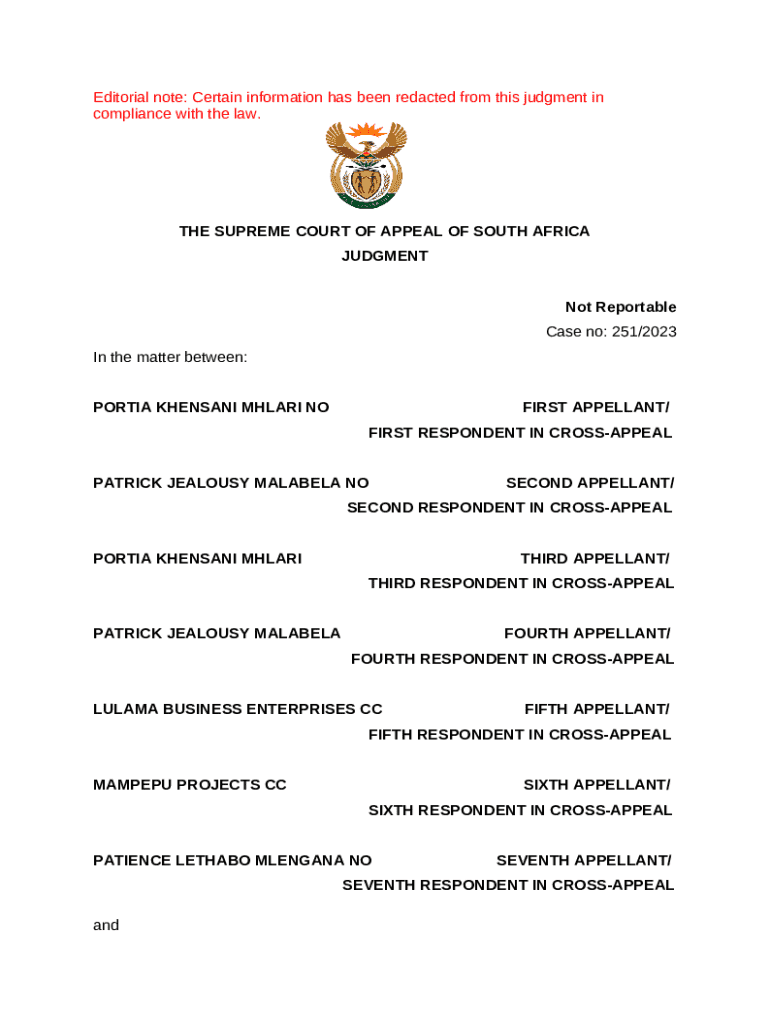 Editorial note: Certain information has been redacted from this judgment in compliance with the law.

THE SUPREME COURT OF APPEAL OF SOUTH AFRICA
JUDGMENT

Not Reportable
Case no: 251/2023

In the matter between:

PORTIA KHENSANI MHLARI NO FIRST APPELLANT/
FIRST RESPONDENT IN CROSS-APPEAL

PATRICK JEALOUSY MALABELA NO SECOND APPELLANT/
SECOND RESPONDENT IN CROSS-APPEAL

PORTIA KHENSANI MHLARI THIRD APPELLANT/
THIRD RESPONDENT IN CROSS-APPEAL

PATRICK JEALOUSY MALABELA FOURTH APPELLANT/
FOURTH RESPONDENT IN CROSS-APPEAL

LULAMA BUSINESS ENTERPRISES CC FIFTH APPELLANT/
FIFTH RESPONDENT IN CROSS-APPEAL

MAMPEPU PROJECTS CC SIXTH APPELLANT/
SIXTH RESPONDENT IN CROSS-APPEAL

PATIENCE LETHABO MLENGANA NO SEVENTH APPELLANT/
SEVENTH RESPONDENT IN CROSS-APPEAL

and